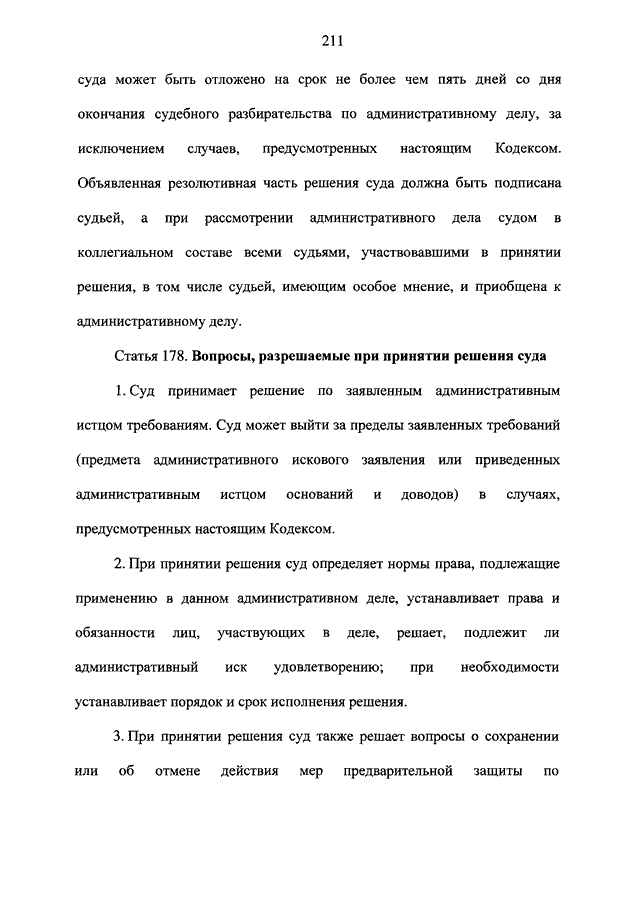 211

суда может быть отложено на срок не более чем пять дней со дня окончания судебного разбирательства по административному делу, за исключением случаев, предусмотренных настоящим Кодексом. Объявленная резолютивная часть решения суда должна быть подписана судьей, а при рассмотрении административного дела судом в коллегиальном составе всеми судьями, участвовавшими в принятии решения, в том числе судьей, имеющим особое мнение, и приобщена к административному делу.

Статья 178. Вопросы, разрешаемые при принятии решения суда

1. Суд принимает решение по заявленным административным истцом требованиям. Суд может выйти за пределы заявленных требований (предмета административного искового заявления или приведенных административным истцом оснований и доводов) в случаях, предусмотренных настоящим Кодексом.

2. При принятии решения суд определяет нормы права, подлежащие применению в данном административном деле, устанавливает права и обязанности лиц, участвующих в деле, решает, подлежит ли административный иск удовлетворению; при необходимости устанавливает порядок и срок исполнения решения.

3. При принятии решения суд также решает вопросы о сохранении или об отмене действия мер предварительной защиты по